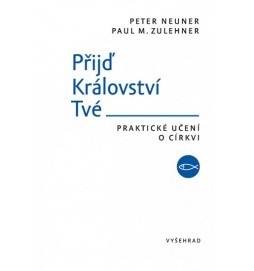 PETER NEUNER
PAUL M. ZULEHNER

Přijď
Království
Tvé

PRAKTICKÉ UČENÍ
O CÍRKVI

VYŠEHRAD